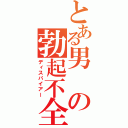 とある男の勃起不全

ディスパイアー